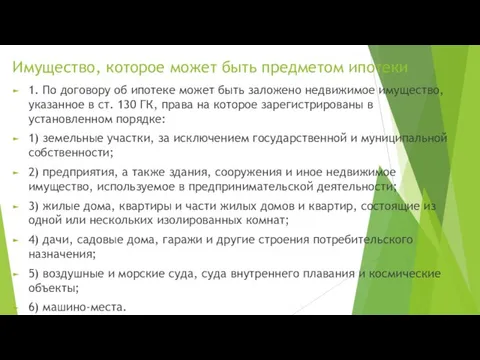 Имущество, которое может быть предметом ипотеки

1. По договору об ипотеке может быть заложено недвижимое имущество, указанное в ст. 130 ГК, права на которое зарегистрированы в установленном порядке:

1) земельные участки, за исключением государственной и муниципальной собственности;

2) предприятия, а также здания, сооружения и иное недвижимое имущество, используемое в предпринимательской деятельности;

3) жилые дома, квартиры и части жилых домов и квартир, состоящие из одной или нескольких изолированных комнат;

4) дачи, садовые дома, гаражи и другие строения потребительского назначения;

5) воздушные и морские суда, суда внутреннего плавания и космические объекты;

6) машино-места.